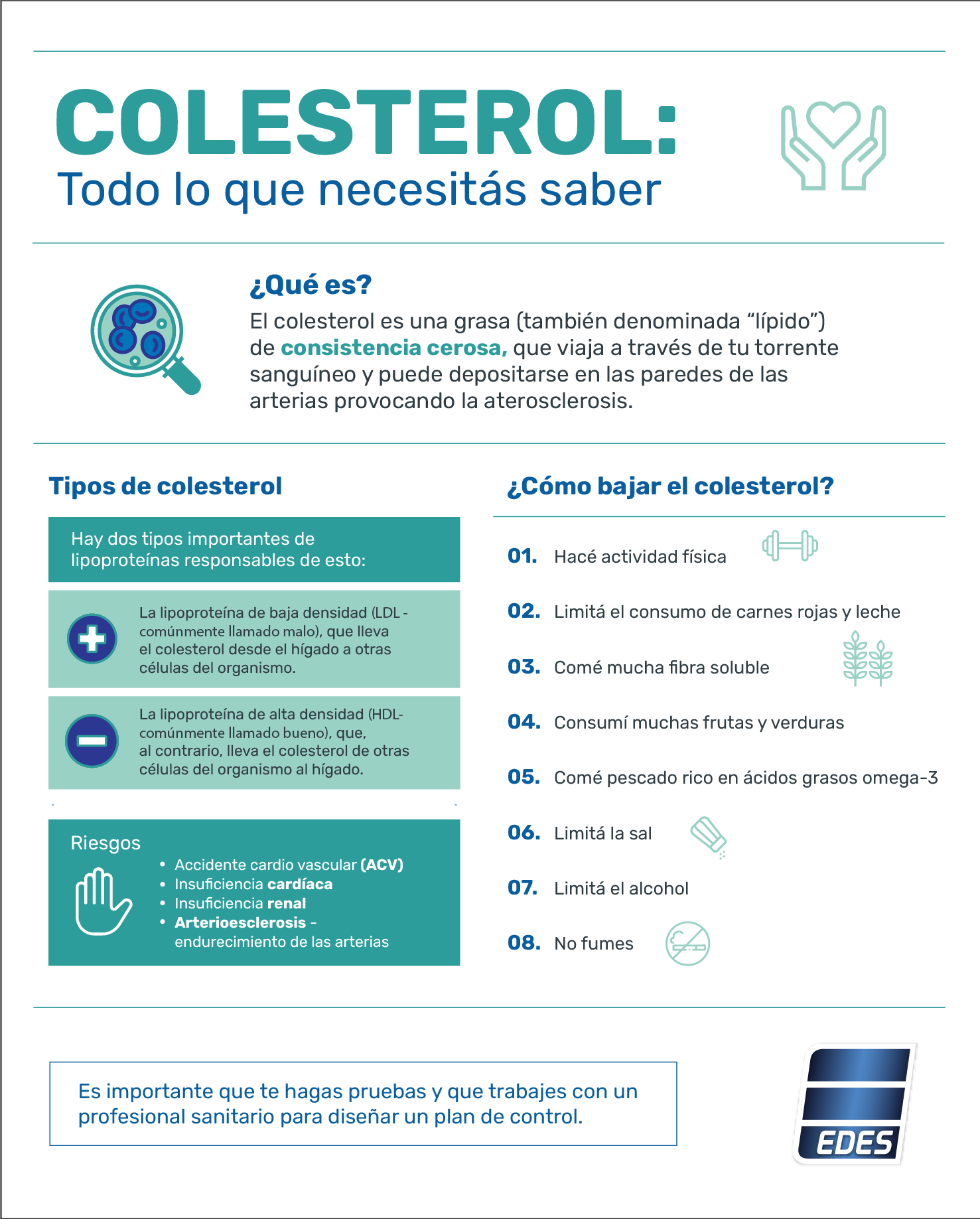 COLESTEROL:
Todo lo que necesitás saber

¿Qué es?
El colesterol es una grasa (también denominada “lípido”) de consistencia cerosa, que viaja a través de tu torrente sanguíneo y puede depositarse en las paredes de las arterias provocando la aterosclerosis.

Tipos de colesterol

Hay dos tipos importantes de lipoproteínas responsables de esto:

La lipoproteína de baja densidad (LDL - comúnmente llamado malo), que lleva el colesterol desde el hígado a otras células del organismo.

La lipoproteína de alta densidad (HDL- comúnmente llamado bueno), que, al contrario, lleva el colesterol de otras células del organismo al hígado.

Riesgos
• Accidente cardio vascular (ACV)
• Insuficiencia cardíaca
• Insuficiencia renal
• Arterioesclerosis - endurecimiento de las arterias

¿Cómo bajar el colesterol?

01. Hacé actividad física
02. Limitá el consumo de carnes rojas y leche
03. Comé mucha fibra soluble
04. Consumí muchas frutas y verduras
05. Comé pescado rico en ácidos grasos omega-3
06. Limitá la sal
07. Limitá el alcohol
08. No fumes

Es importante que te hagas pruebas y que trabajes con un profesional sanitario para diseñar un plan de control.

EDES